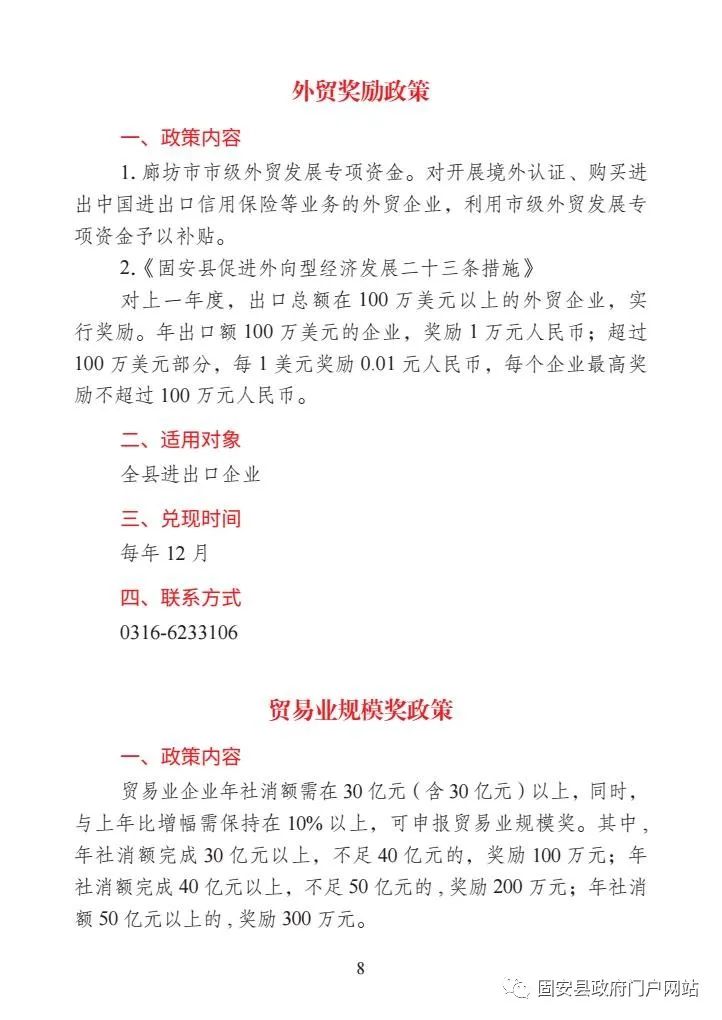 外贸奖励政策

一、政策内容

1. 廊坊市市级外贸发展专项资金。对开展境外认证、购买进出中国进出口信用保险等业务的外贸企业，利用市级外贸发展专项资金予以补贴。

2.《固安县促进外向型经济发展二十三条措施》

对上一年度，出口总额在 100 万美元以上的外贸企业，实行奖励。年出口额 100 万美元的企业，奖励 1 万元人民币；超过 100 万美元部分，每 1 美元奖励 0.01 元人民币，每个企业最高奖励不超过 100 万元人民币。

二、适用对象

全县进出口企业

三、兑现时间

每年 12 月

四、联系方式

0316-6233106

贸易业规模奖政策

一、政策内容

贸易业企业年社消额需在 30 亿元（含 30 亿元）以上，同时，与上年比增幅需保持在 10% 以上，可申报贸易业规模奖。其中，年社消额完成 30 亿元以上，不足 40 亿元的，奖励 100 万元；年社消额完成 40 亿元以上，不足 50 亿元的，奖励 200 万元；年社消额 50 亿元以上的，奖励 300 万元。

8

固安县政府门户网站